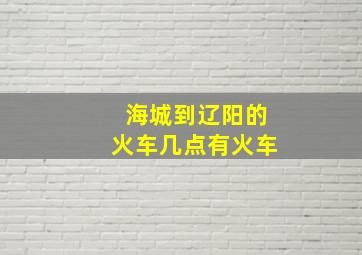 海城到辽阳的
火车几点有火车